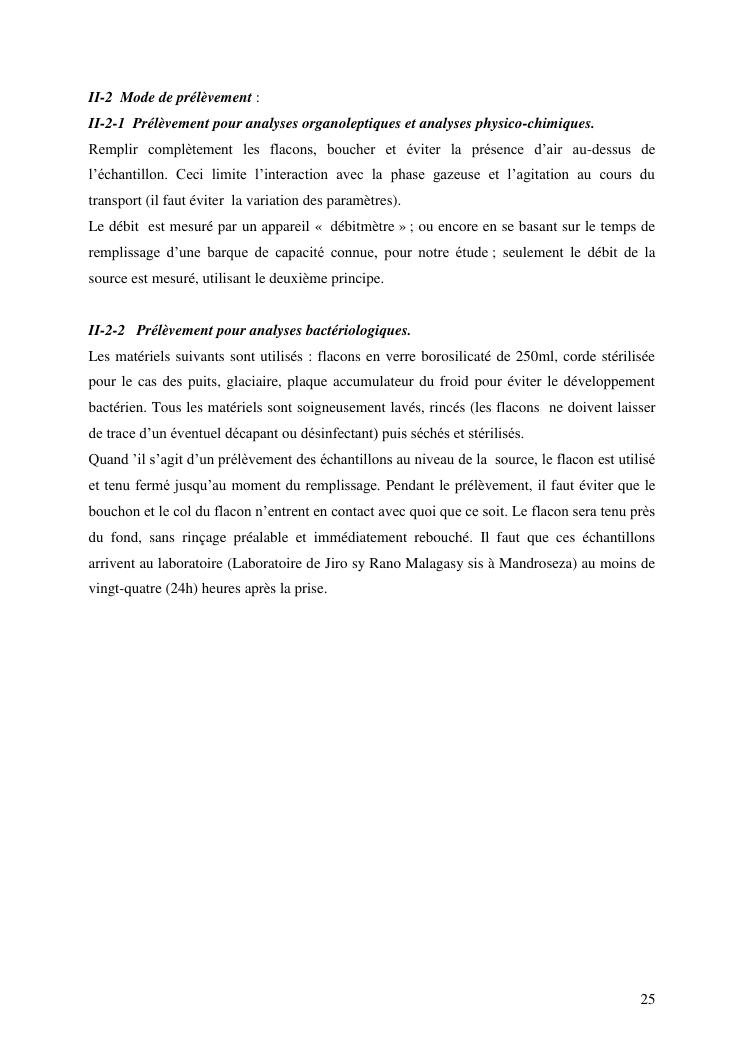 II-2 Mode de prélèvement :

II-2-1 Prélèvement pour analyses organoleptiques et analyses physico-chimiques.

Remplir complètement les flacons, boucher et éviter la présence d'air au-dessus de l'échantillon. Ceci limite l'interaction avec la phase gazeuse et l'agitation au cours du transport (il faut éviter la variation des paramètres).

Le débit est mesuré par un appareil « débitmètre » ; ou encore en se basant sur le temps de remplissage d'une barque de capacité connue, pour notre étude ; seulement le débit de la source est mesuré, utilisant le deuxième principe.

II-2-2 Prélèvement pour analyses bactériologiques.

Les matériels suivants sont utilisés : flacons en verre borosilicaté de 250ml, corde stérilisée pour le cas des puits, glaciaire, plaque accumulateur du froid pour éviter le développement bactérien. Tous les matériels sont soigneusement lavés, rincés (les flacons ne doivent laisser de trace d'un éventuel décapant ou désinfectant) puis séchés et stérilisés.

Quand 'il s'agit d'un prélèvement des échantillons au niveau de la source, le flacon est utilisé et tenu fermé jusqu'au moment du remplissage. Pendant le prélèvement, il faut éviter que le bouchon et le col du flacon n'entrent en contact avec quoi que ce soit. Le flacon sera tenu près du fond, sans rinçage préalable et immédiatement rebouché. Il faut que ces échantillons arrivent au laboratoire (Laboratoire de Jiro sy Rano Malagasy sis à Mandroseza) au moins de vingt-quatre (24h) heures après la prise.

25